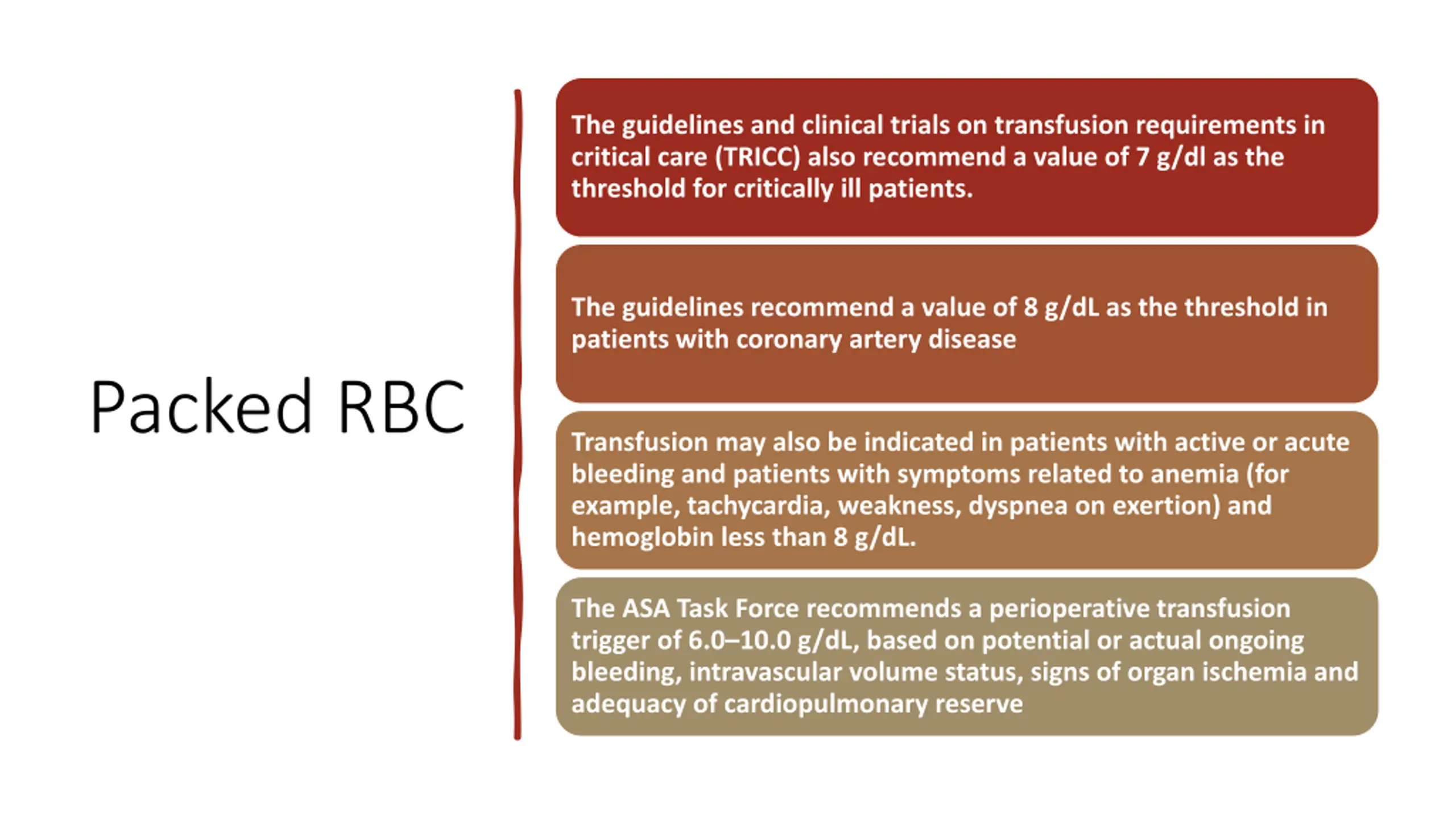 Packed RBC

The guidelines and clinical trials on transfusion requirements in critical care (TRICC) also recommend a value of 7 g/dl as the threshold for critically ill patients.

The guidelines recommend a value of 8 g/dL as the threshold in patients with coronary artery disease

Transfusion may also be indicated in patients with active or acute bleeding and patients with symptoms related to anemia (for example, tachycardia, weakness, dyspnea on exertion) and hemoglobin less than 8 g/dL.

The ASA Task Force recommends a perioperative transfusion trigger of 6.0–10.0 g/dL, based on potential or actual ongoing bleeding, intravascular volume status, signs of organ ischemia and adequacy of cardiopulmonary reserve